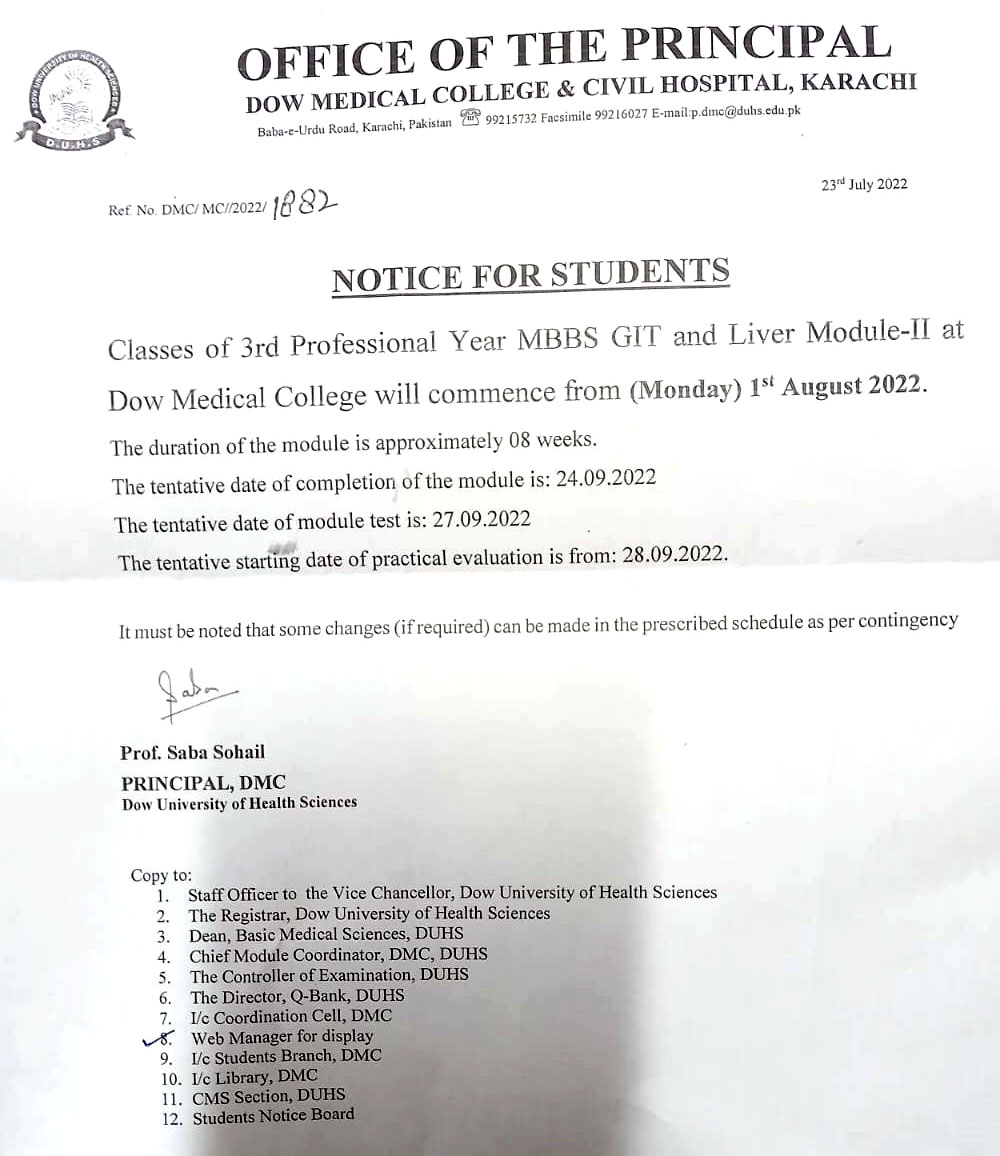 DOW UNIVERSITY OF HEALTH SCIENCES
D.U.H.S

OFFICE OF THE PRINCIPAL
DOW MEDICAL COLLEGE & CIVIL HOSPITAL, KARACHI
Baba-e-Urdu Road, Karachi, Pakistan 99215732 Facsimile 99216027 E-mail:p.dmc@duhs.edu.pk

23rd July 2022

Ref. No. DMC/ MC//2022/ 1882

NOTICE FOR STUDENTS

Classes of 3rd Professional Year MBBS GIT and Liver Module-II at Dow Medical College will commence from (Monday) 1st August 2022.

The duration of the module is approximately 08 weeks.

The tentative date of completion of the module is: 24.09.2022

The tentative date of module test is: 27.09.2022

The tentative starting date of practical evaluation is from: 28.09.2022.

It must be noted that some changes (if required) can be made in the prescribed schedule as per contingency

Saba

Prof. Saba Sohail
PRINCIPAL, DMC
Dow University of Health Sciences

Copy to:
1. Staff Officer to the Vice Chancellor, Dow University of Health Sciences
2. The Registrar, Dow University of Health Sciences
3. Dean, Basic Medical Sciences, DUHS
4. Chief Module Coordinator, DMC, DUHS
5. The Controller of Examination, DUHS
6. The Director, Q-Bank, DUHS
7. I/c Coordination Cell, DMC
8. Web Manager for display
9. I/c Students Branch, DMC
10. I/c Library, DMC
11. CMS Section, DUHS
12. Students Notice Board